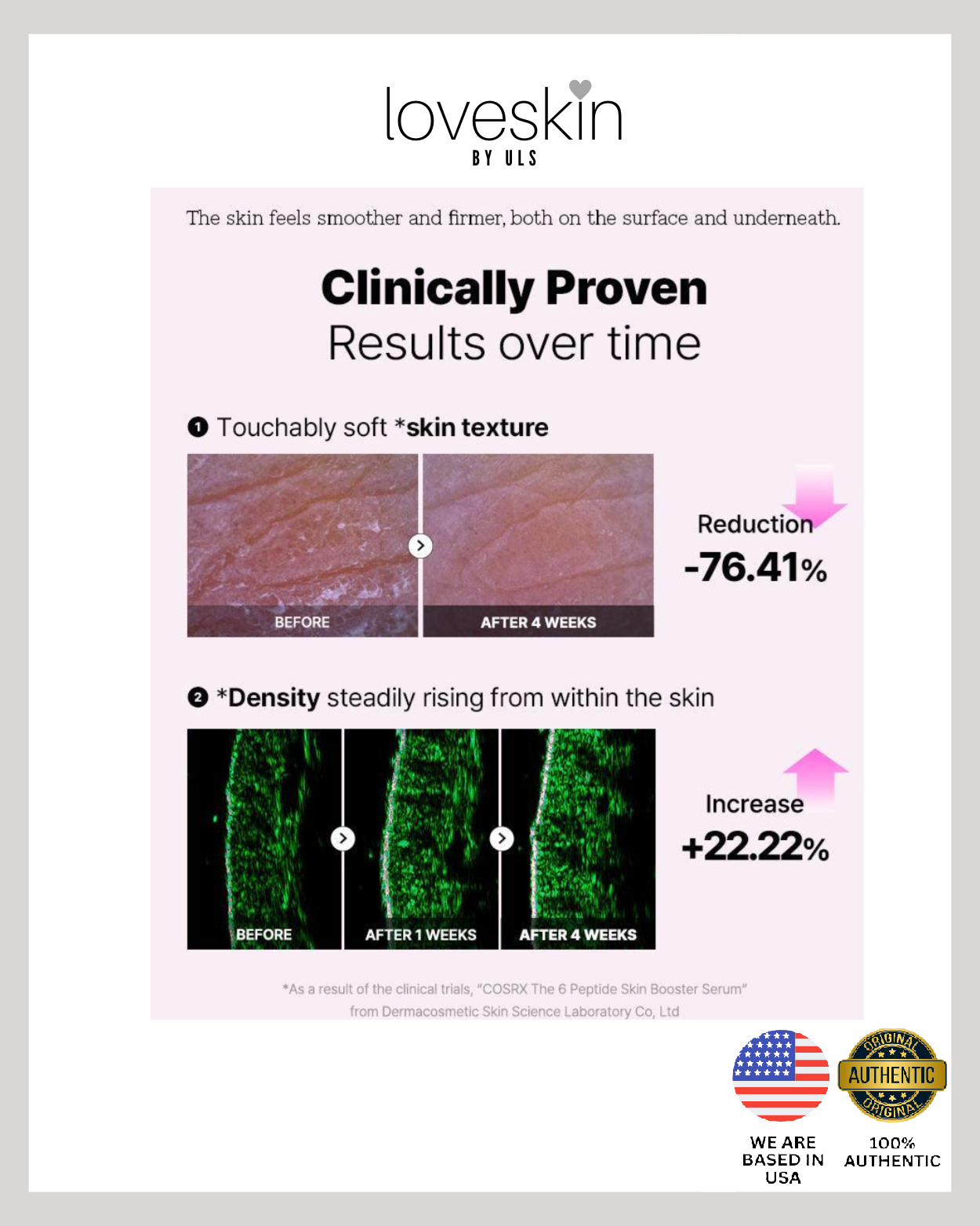 loveskin
BY ULS

The skin feels smoother and firmer, both on the surface and underneath.

Clinically Proven
Results over time

❶ Touchably soft *skin texture

BEFORE

AFTER 4 WEEKS

Reduction
-76.41%

❷ *Density steadily rising from within the skin

BEFORE

AFTER 1 WEEKS

AFTER 4 WEEKS

Increase
+22.22%

*As a result of the clinical trials, "COSRX The 6 Peptide Skin Booster Serum" from Dermacosmetic Skin Science Laboratory Co, Ltd

ORIGINAL
AUTHENTIC
ORIGINAL

WE ARE
BASED IN
USA

100%
AUTHENTIC